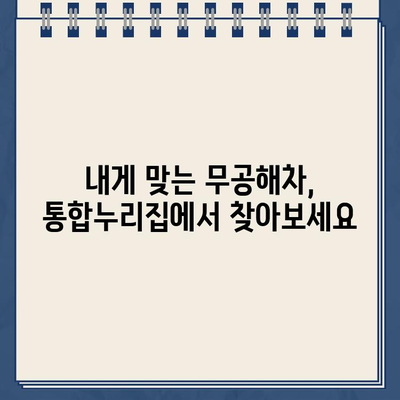 내게 맞는 무공해차,
통합누리집에서 찾아보세요